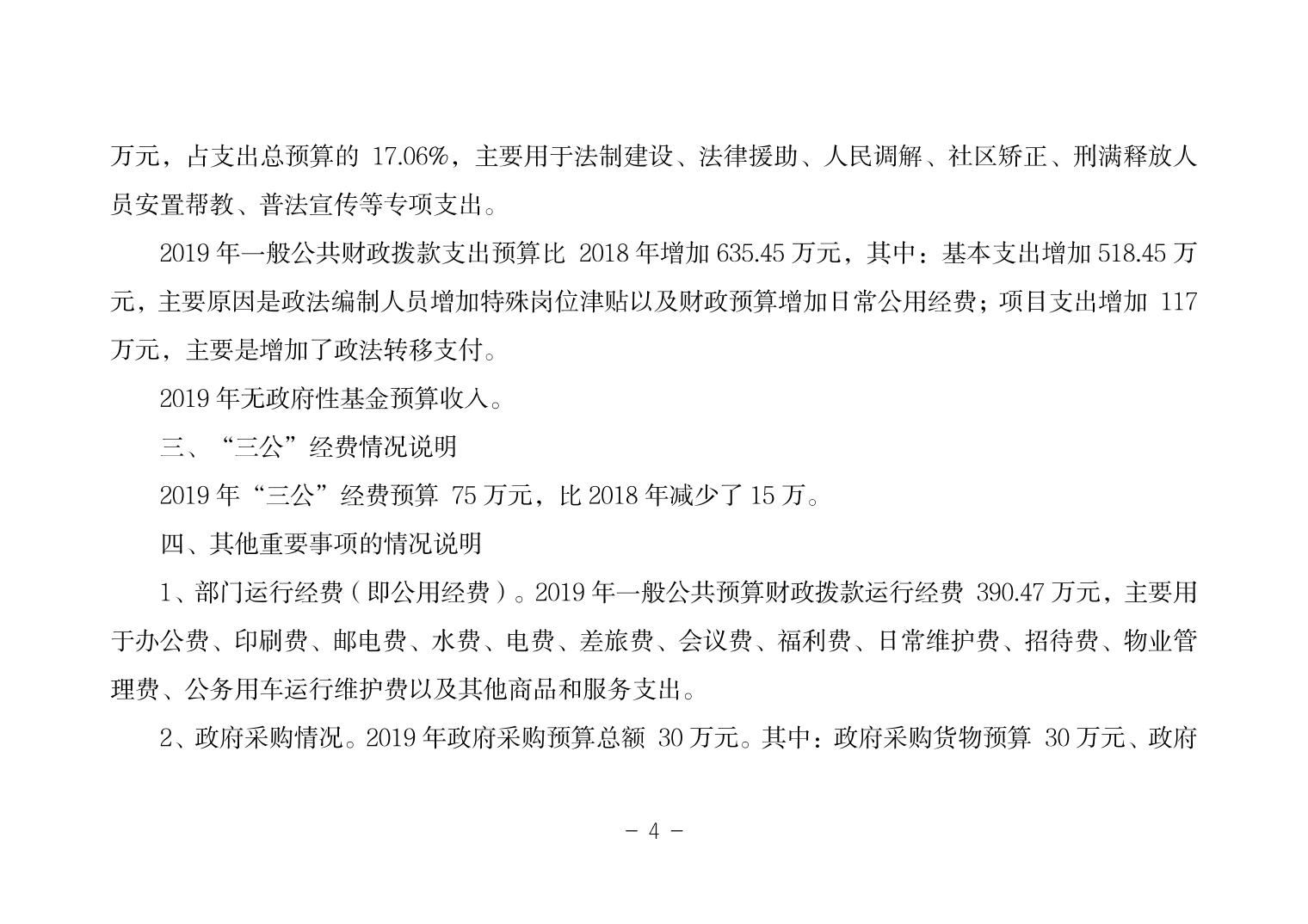 万元，占支出总预算的 17.06%，主要用于法制建设、法律援助、人民调解、社区矫正、刑满释放人员安置帮教、普法宣传等专项支出。

2019 年一般公共财政拨款支出预算比 2018 年增加 635.45 万元，其中：基本支出增加 518.45 万元，主要原因是政法编制人员增加特殊岗位津贴以及财政预算增加日常公用经费；项目支出增加 117 万元，主要是增加了政法转移支付。

2019 年无政府性基金预算收入。

三、“三公”经费情况说明

2019 年“三公”经费预算 75 万元，比 2018 年减少了 15 万。

四、其他重要事项的情况说明

1、部门运行经费（即公用经费）。2019 年一般公共预算财政拨款运行经费 390.47 万元，主要用于办公费、印刷费、邮电费、水费、电费、差旅费、会议费、福利费、日常维护费、招待费、物业管理费、公务用车运行维护费以及其他商品和服务支出。

2、政府采购情况。2019 年政府采购预算总额 30 万元。其中：政府采购货物预算 30 万元、政府

- 4 -